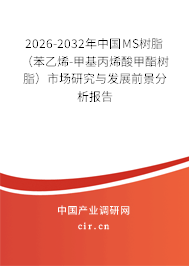 2026-2032年中国MS树脂（苯乙烯-甲基丙烯酸甲酯树脂）市场研究与发展前景分析报告

中国产业调研网

cir.cn